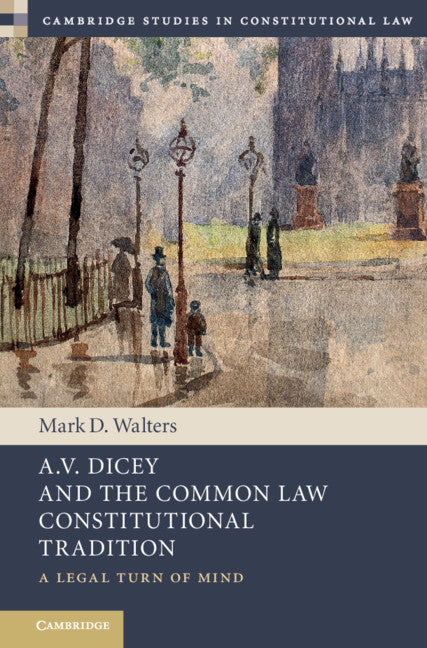 CAMBRIDGE STUDIES IN CONSTITUTIONAL LAW

Mark D. Walters

A.V. DICEY AND THE COMMON LAW CONSTITUTIONAL TRADITION

A LEGAL TURN OF MIND

CAMBRIDGE